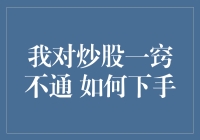 我对炒股一窍不通 如何下手